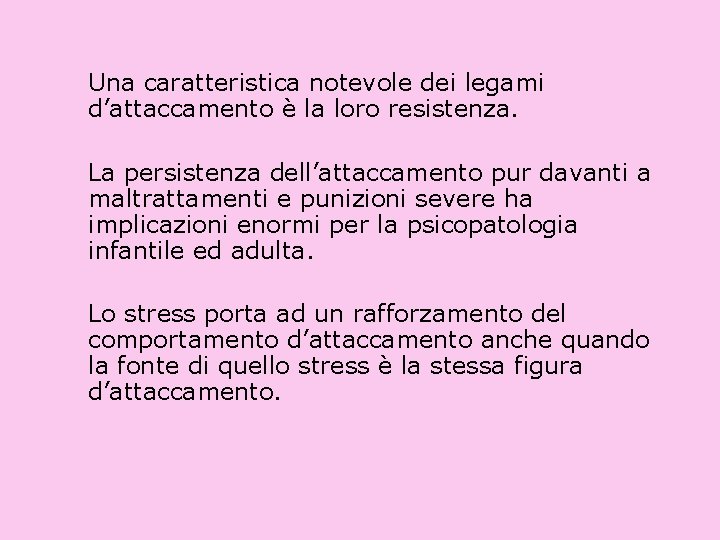 Una caratteristica notevole dei legami d’attaccamento è la loro resistenza.

La persistenza dell’attaccamento pur davanti a maltrattamenti e punizioni severe ha implicazioni enormi per la psicopatologia infantile ed adulta.

Lo stress porta ad un rafforzamento del comportamento d’attaccamento anche quando la fonte di quello stress è la stessa figura d’attaccamento.